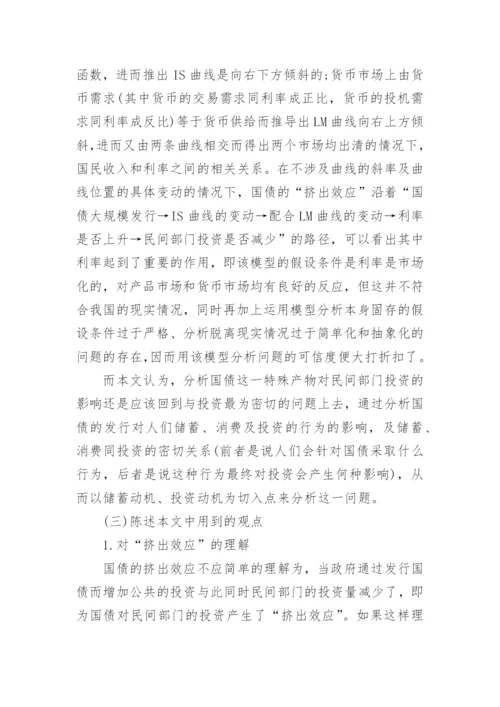 函数，进而推出 IS 曲线是向右下方倾斜的;货币市场上由货币需求(其中货币的交易需求同利率成正比，货币的投机需求同利率成反比)等于货币供给而推导出LM曲线向右上方倾斜,进而又由两条曲线相交而得出两个市场均出清的情况下，国民收入和利率之间的相关关系。在不涉及曲线的斜率及曲线位置的具体变动的情况下，国债的“挤出效应”沿着“国债大规模发行→IS 曲线的变动→配合 LM 曲线的变动→利率是否上升→民间部门投资是否减少”的路径，可以看出其中利率起到了重要的作用，即该模型的假设条件是利率是市场化的，对产品市场和货币市场均有良好的反应，但这并不符合我国的现实情况，同时再加上运用模型分析本身固存的假设条件过于严格、分析脱离现实情况过于简单化和抽象化的问题的存在,因而用该模型分析问题的可信度便大打折扣了。

而本文认为，分析国债这一特殊产物对民间部门投资的影响还是应该回到与投资最为密切的问题上去，通过分析国债的发行对人们储蓄、消费及投资的行为的影响，及储蓄、消费同投资的密切关系(前者是说人们会针对国债采取什么行为，后者是说这种行为最终对投资会产生何种影响)，从而以储蓄动机、投资动机为切入点来分析这一问题。

(三)陈述本文中用到的观点

1.对“挤出效应”的理解

国债的挤出效应不应简单的理解为，当政府通过发行国债而增加公共的投资与此同时民间部门的投资量减少了，即为国债对民间部门的投资产生了“挤出效应”。如果这样理